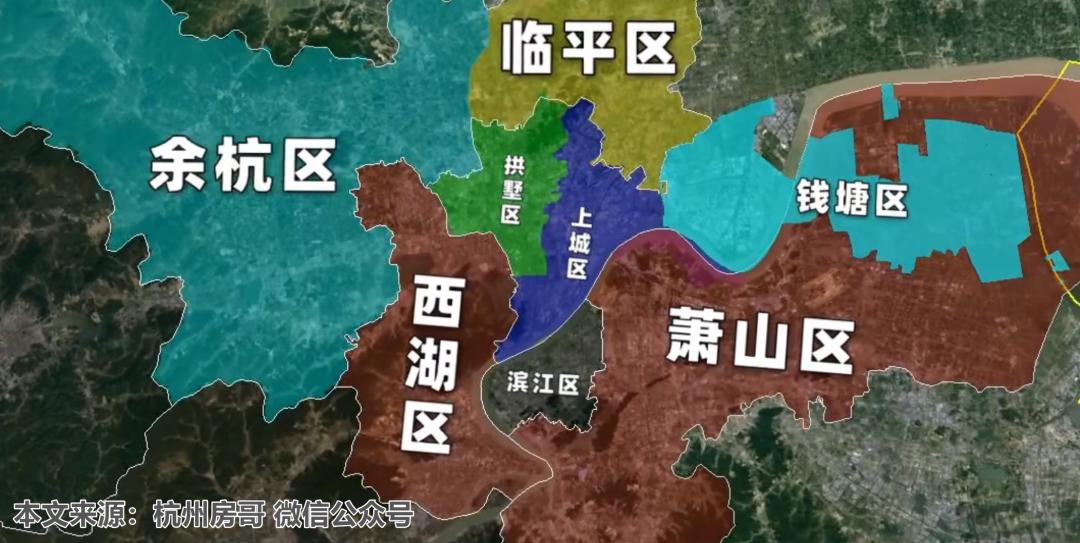 临平区

余杭区

拱墅区

上城区

钱塘区

西湖区

滨江区

萧山区

本文来源：杭州房哥 微信公众号